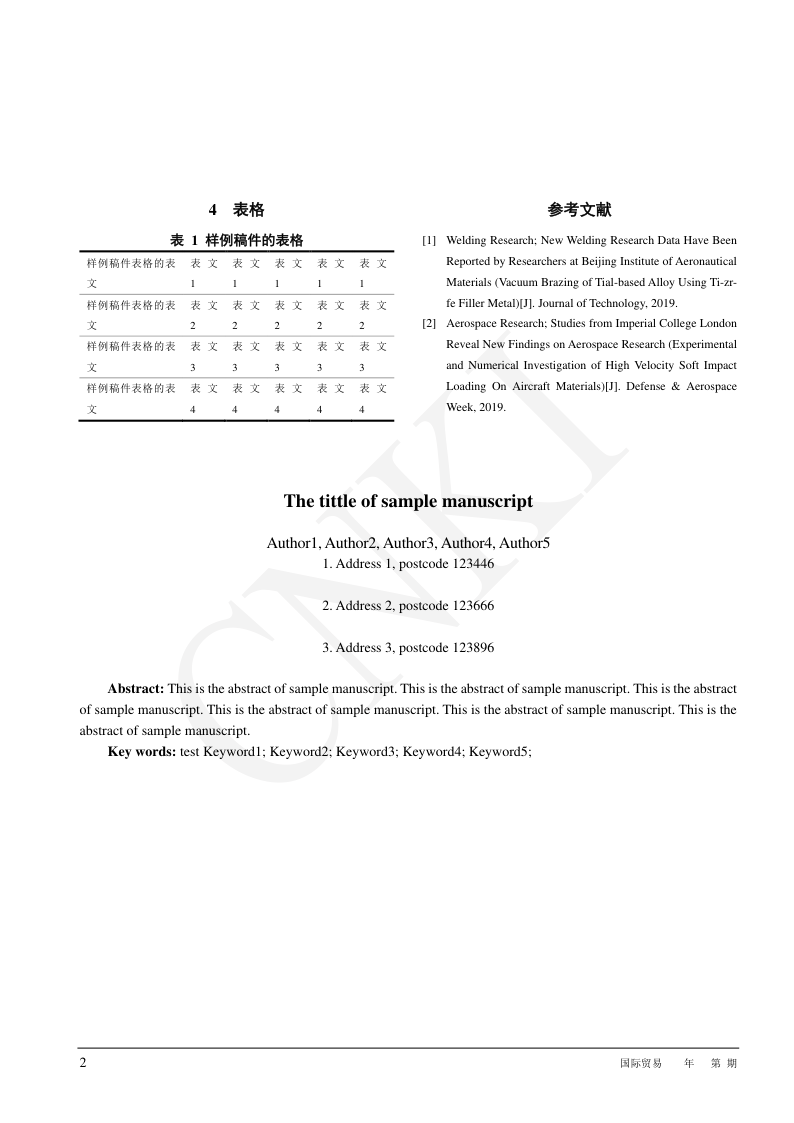 4　表格

表 1 样例稿件的表格

| 样例稿件表格的表文 | 表文1 | 表文1 | 表文1 | 表文1 | 表文1 |
|---|---|---|---|---|---|
| 样例稿件表格的表文 | 表文2 | 表文2 | 表文2 | 表文2 | 表文2 |
| 样例稿件表格的表文 | 表文3 | 表文3 | 表文3 | 表文3 | 表文3 |
| 样例稿件表格的表文 | 表文4 | 表文4 | 表文4 | 表文4 | 表文4 |

参考文献

[1] Welding Research; New Welding Research Data Have Been Reported by Researchers at Beijing Institute of Aeronautical Materials (Vacuum Brazing of Tial-based Alloy Using Ti-zr-fe Filler Metal)[J]. Journal of Technology, 2019.

[2] Aerospace Research; Studies from Imperial College London Reveal New Findings on Aerospace Research (Experimental and Numerical Investigation of High Velocity Soft Impact Loading On Aircraft Materials)[J]. Defense & Aerospace Week, 2019.

CNKI

The tittle of sample manuscript

Author1, Author2, Author3, Author4, Author5
1. Address 1, postcode 123446

2. Address 2, postcode 123666

3. Address 3, postcode 123896

Abstract: This is the abstract of sample manuscript. This is the abstract of sample manuscript. This is the abstract of sample manuscript. This is the abstract of sample manuscript. This is the abstract of sample manuscript. This is the abstract of sample manuscript.

Key words: test Keyword1; Keyword2; Keyword3; Keyword4; Keyword5;

2　　国际贸易　年　第　期